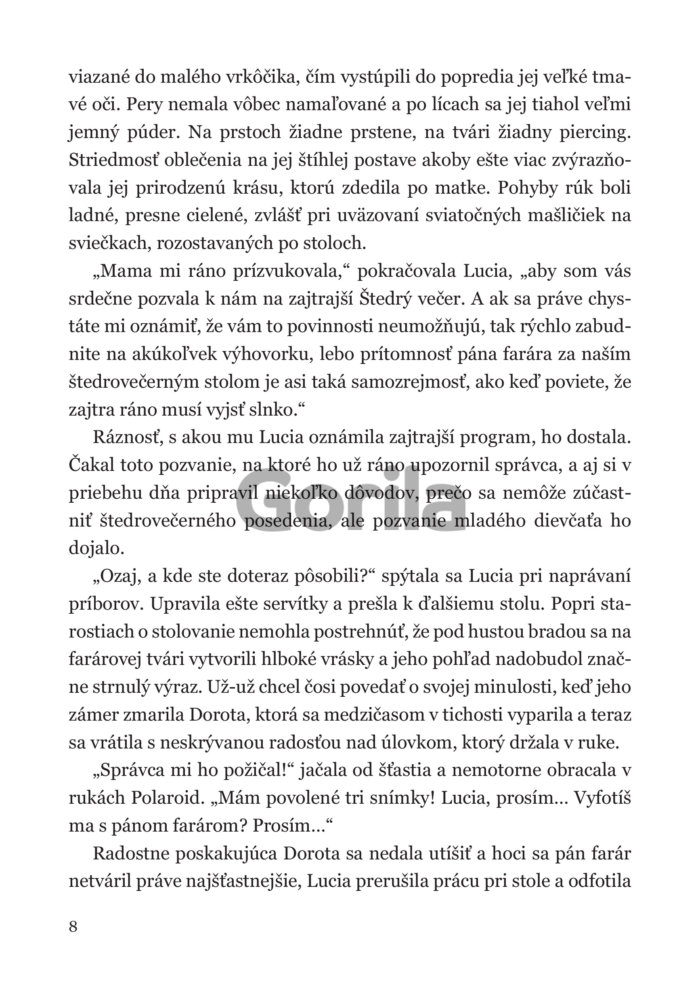 viazané do malého vrkôčika, čím vystúpili do popredia jej veľké tmavé oči. Pery nemala vôbec namaľované a po lícach sa jej tiahol veľmi jemný púder. Na prstoch žiadne prstene, na tvári žiadny piercing. Striedmosť oblečenia na jej štíhlej postave akoby ešte viac zvýrazňovala jej prirodzenú krásu, ktorú zdedila po matke. Pohyby rúk boli ladné, presne cielené, zvlášť pri uväzovaní sviatočných mašličiek na sviečkach, rozostavaných po stoloch.

„Mama mi ráno prízvukovala," pokračovala Lucia, „aby som vás srdečne pozvala k nám na zajtrajší Štedrý večer. A ak sa práve chystáte mi oznámiť, že vám to povinnosti neumožňujú, tak rýchlo zabudnite na akúkoľvek výhovorku, lebo prítomnosť pána farára za naším štedrovečerným stolom je asi taká samozrejmosť, ako keď poviete, že zajtra ráno musí vyjsť slnko."

Ráznosť, s akou mu Lucia oznámila zajtrajší program, ho dostala. Čakal toto pozvanie, na ktoré ho už ráno upozornil správca, a aj si v priebehu dňa pripravil niekoľko dôvodov, prečo sa nemôže zúčastniť štedrovečerného posedenia, ale pozvanie mladého dievčaťa ho dojalo.

Gorila

„Ozaj, a kde ste doteraz pôsobili?" spýtala sa Lucia pri naprávaní príborov. Upravila ešte servítky a prešla k ďalšiemu stolu. Popri starostiach o stolovanie nemohla postrehnúť, že pod hustou bradou sa na farárovej tvári vytvorili hlboké vrásky a jeho pohľad nadobudol značne strnulý výraz. Už-už chcel čosi povedať o svojej minulosti, keď jeho zámer zmarila Dorota, ktorá sa medzičasom v tichosti vyparila a teraz sa vrátila s neskrývanou radosťou nad úlovkom, ktorý držala v ruke.

„Správca mi ho požičal!" jačala od šťastia a nemotorne obracala v rukách Polaroid. „Mám povolené tri snímky! Lucia, prosím... Vyfotíš ma s pánom farárom? Prosím..."

Radostne poskakujúca Dorota sa nedala utíšiť a hoci sa pán farár netváril práve najšťastnejšie, Lucia prerušila prácu pri stole a odfotila

8